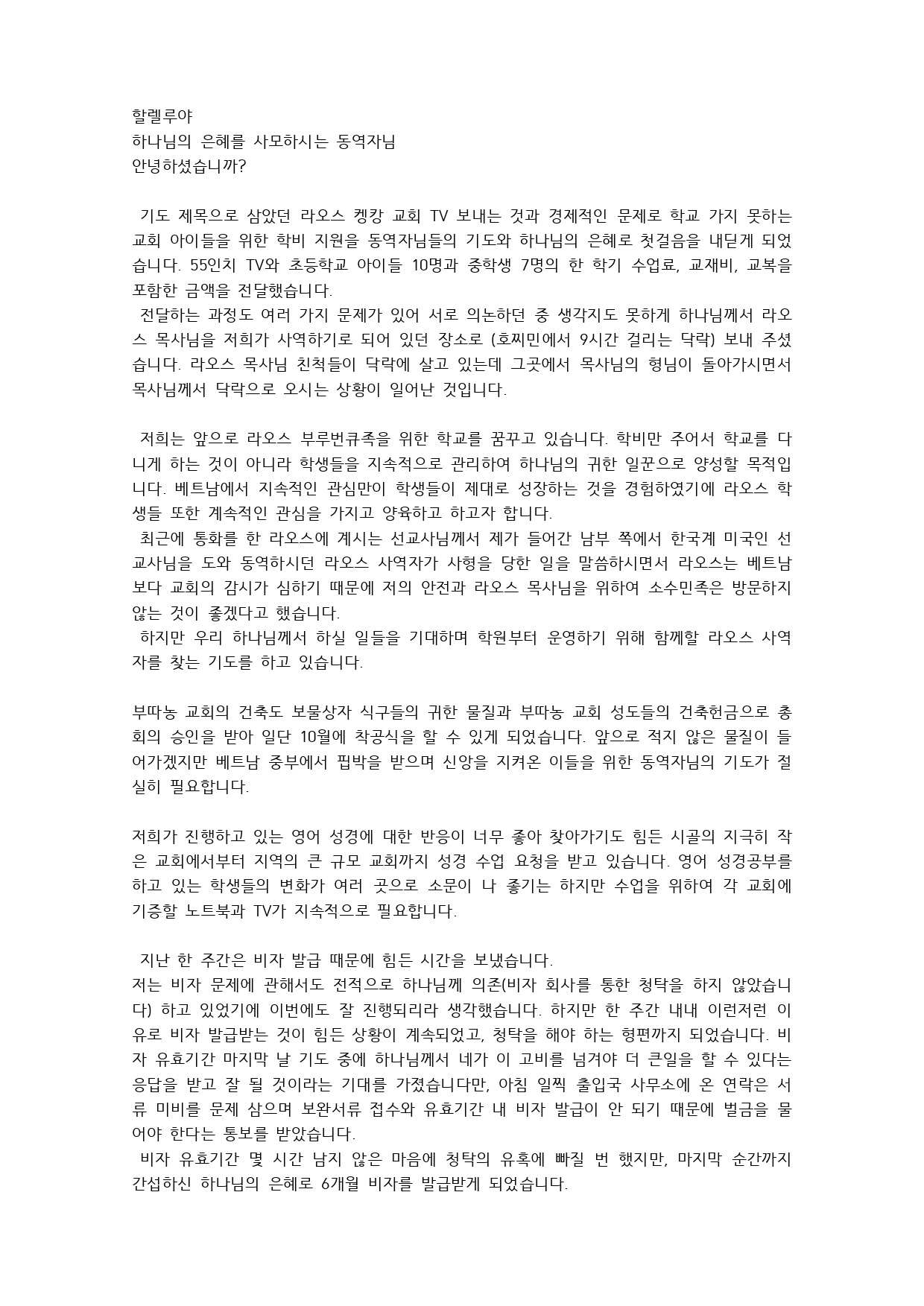 할렐루야
하나님의 은혜를 사모하시는 동역자님
안녕하셨습니까?

기도 제목으로 삼았던 라오스 켕캉 교회 TV 보내는 것과 경제적인 문제로 학교 가지 못하는 교회 아이들을 위한 학비 지원을 동역자님들의 기도와 하나님의 은혜로 첫걸음을 내딛게 되었습니다. 55인치 TV와 초등학교 아이들 10명과 중학생 7명의 한 학기 수업료, 교재비, 교복을 포함한 금액을 전달했습니다.
전달하는 과정도 여러 가지 문제가 있어 서로 의논하던 중 생각지도 못하게 하나님께서 라오스 목사님을 저희가 사역하기로 되어 있던 장소로 (호찌민에서 9시간 걸리는 닥락) 보내 주셨습니다. 라오스 목사님 친척들이 닥락에 살고 있는데 그곳에서 목사님의 형님이 돌아가시면서 목사님께서 닥락으로 오시는 상황이 일어난 것입니다.

저희는 앞으로 라오스 부루번큐족을 위한 학교를 꿈꾸고 있습니다. 학비만 주어서 학교를 다니게 하는 것이 아니라 학생들을 지속적으로 관리하여 하나님의 귀한 일꾼으로 양성할 목적입니다. 베트남에서 지속적인 관심만이 학생들이 제대로 성장하는 것을 경험하였기에 라오스 학생들 또한 계속적인 관심을 가지고 양육하고 하고자 합니다.
최근에 통화를 한 라오스에 계시는 선교사님께서 제가 들어간 남부 쪽에서 한국계 미국인 선교사님을 도와 동역하시던 라오스 사역자가 사형을 당한 일을 말씀하시면서 라오스는 베트남보다 교회의 감시가 심하기 때문에 저의 안전과 라오스 목사님을 위하여 소수민족은 방문하지 않는 것이 좋겠다고 했습니다.
하지만 우리 하나님께서 하실 일들을 기대하며 학원부터 운영하기 위해 함께할 라오스 사역자를 찾는 기도를 하고 있습니다.

부따농 교회의 건축도 보물상자 식구들의 귀한 물질과 부따농 교회 성도들의 건축헌금으로 총회의 승인을 받아 일단 10월에 착공식을 할 수 있게 되었습니다. 앞으로 적지 않은 물질이 들어가겠지만 베트남 중부에서 핍박을 받으며 신앙을 지켜온 이들을 위한 동역자님의 기도가 절실히 필요합니다.

저희가 진행하고 있는 영어 성경에 대한 반응이 너무 좋아 찾아가기도 힘든 시골의 지극히 작은 교회에서부터 지역의 큰 규모 교회까지 성경 수업 요청을 받고 있습니다. 영어 성경공부를 하고 있는 학생들의 변화가 여러 곳으로 소문이 나 좋기는 하지만 수업을 위하여 각 교회에 기증할 노트북과 TV가 지속적으로 필요합니다.

지난 한 주간은 비자 발급 때문에 힘든 시간을 보냈습니다.
저는 비자 문제에 관해서도 전적으로 하나님께 의존(비자 회사를 통한 청탁을 하지 않았습니다) 하고 있었기에 이번에도 잘 진행되리라 생각했습니다. 하지만 한 주간 내내 이런저런 이유로 비자 발급받는 것이 힘든 상황이 계속되었고, 청탁을 해야 하는 형편까지 되었습니다. 비자 유효기간 마지막 날 기도 중에 하나님께서 네가 이 고비를 넘겨야 더 큰일을 할 수 있다는 응답을 받고 잘 될 것이라는 기대를 가졌습니다만, 아침 일찍 출입국 사무소에 온 연락은 서류 미비를 문제 삼으며 보완서류 접수와 유효기간 내 비자 발급이 안 되기 때문에 벌금을 물어야 한다는 통보를 받았습니다.
비자 유효기간 몇 시간 남지 않은 마음에 청탁의 유혹에 빠질 번 했지만, 마지막 순간까지 간섭하신 하나님의 은혜로 6개월 비자를 발급받게 되었습니다.